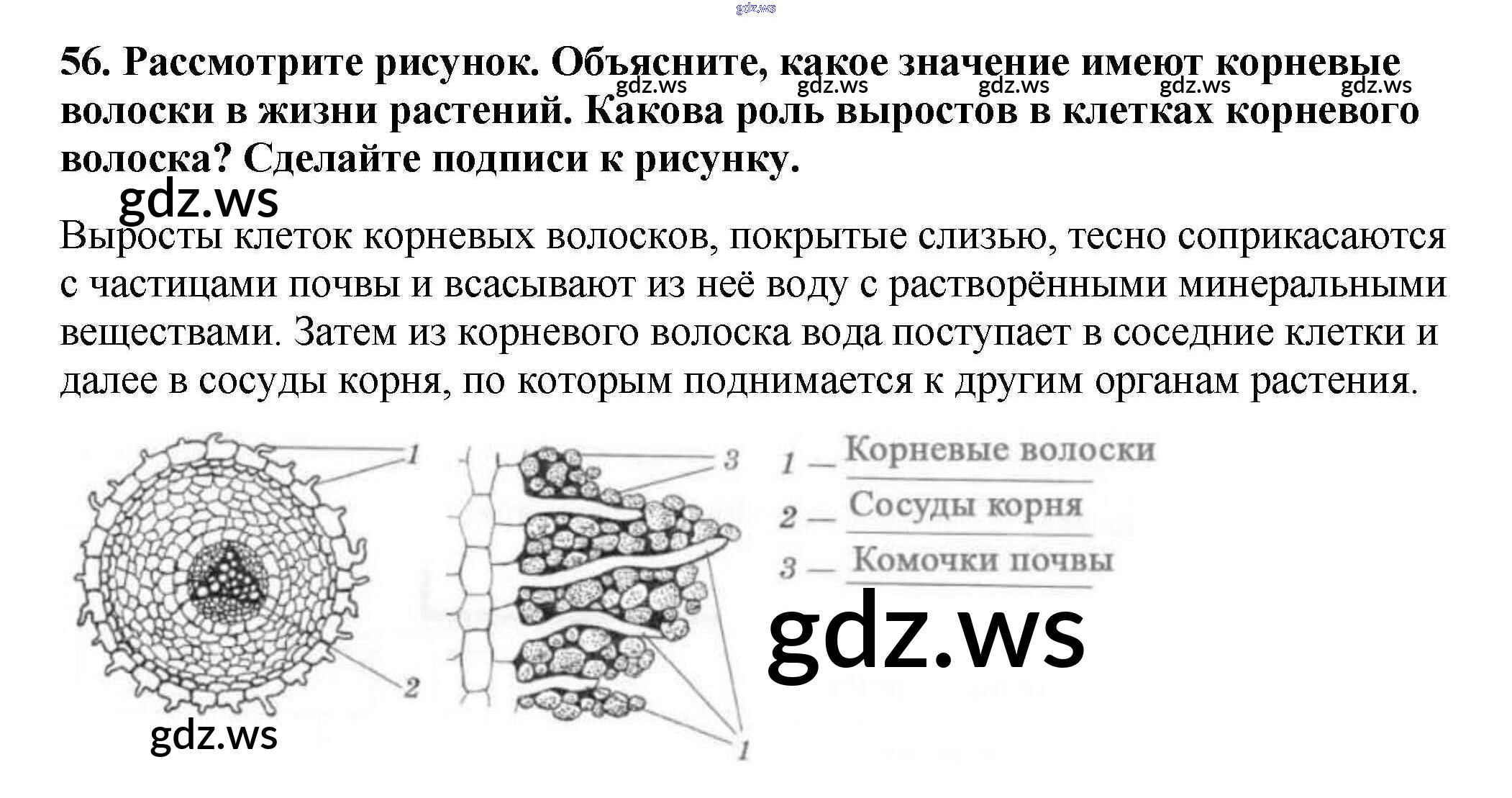 gdz.ws

56. Рассмотрите рисунок. Объясните, какое значение имеют корневые волоски в жизни растений. Какова роль выростов в клетках корневого волоска? Сделайте подписи к рисунку.

gdz.ws gdz.ws gdz.ws gdz.ws gdz.ws

gdz.ws

Выросты клеток корневых волосков, покрытые слизью, тесно соприкасаются с частицами почвы и всасывают из неё воду с растворёнными минеральными веществами. Затем из корневого волоска вода поступает в соседние клетки и далее в сосуды корня, по которым поднимается к другим органам растения.

1

2

3

1

1 — Корневые волоски

2 — Сосуды корня

3 — Комочки почвы

gdz.ws

gdz.ws